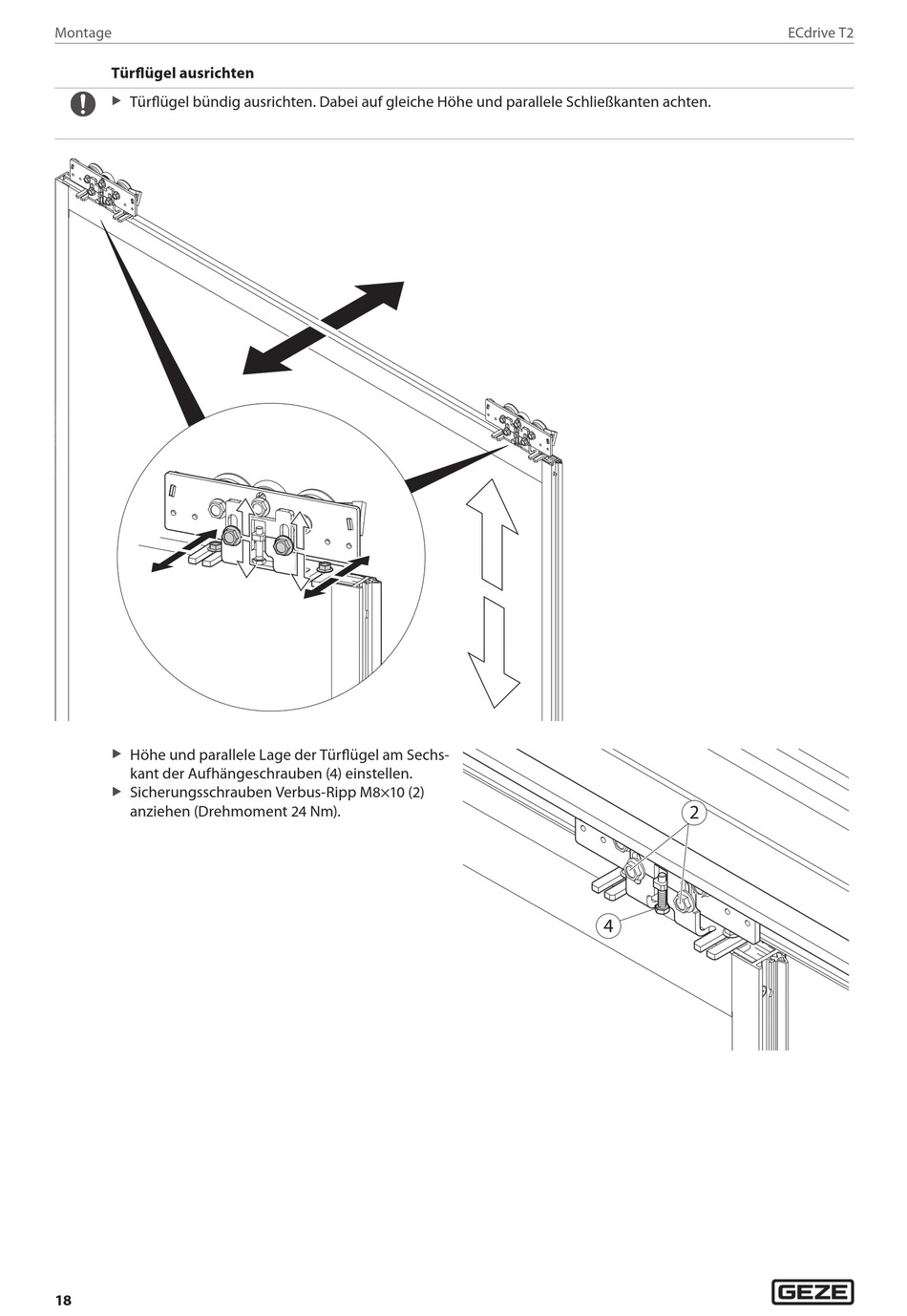 Montage

ECdrive T2

Türflügel ausrichten

▶ Türflügel bündig ausrichten. Dabei auf gleiche Höhe und parallele Schließkanten achten.

▶ Höhe und parallele Lage der Türflügel am Sechskant der Aufhängeschrauben (4) einstellen.
▶ Sicherungsschrauben Verbus-Ripp M8×10 (2) anziehen (Drehmoment 24 Nm).

2

4

18

GEZE